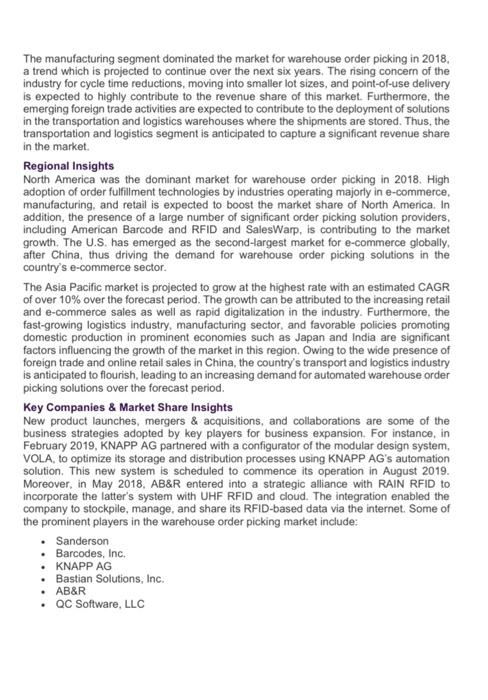 The manufacturing segment dominated the market for warehouse order picking in 2018, a trend which is projected to continue over the next six years. The rising concern of the industry for cycle time reductions, moving into smaller lot sizes, and point-of-use delivery is expected to highly contribute to the revenue share of this market. Furthermore, the emerging foreign trade activities are expected to contribute to the deployment of solutions in the transportation and logistics warehouses where the shipments are stored. Thus, the transportation and logistics segment is anticipated to capture a significant revenue share in the market.

Regional Insights
North America was the dominant market for warehouse order picking in 2018. High adoption of order fulfillment technologies by industries operating majorly in e-commerce, manufacturing, and retail is expected to boost the market share of North America. In addition, the presence of a large number of significant order picking solution providers, including American Barcode and RFID and SalesWarp, is contributing to the market growth. The U.S. has emerged as the second-largest market for e-commerce globally, after China, thus driving the demand for warehouse order picking solutions in the country's e-commerce sector.

The Asia Pacific market is projected to grow at the highest rate with an estimated CAGR of over 10% over the forecast period. The growth can be attributed to the increasing retail and e-commerce sales as well as rapid digitalization in the industry. Furthermore, the fast-growing logistics industry, manufacturing sector, and favorable policies promoting domestic production in prominent economies such as Japan and India are significant factors influencing the growth of the market in this region. Owing to the wide presence of foreign trade and online retail sales in China, the country's transport and logistics industry is anticipated to flourish, leading to an increasing demand for automated warehouse order picking solutions over the forecast period.

Key Companies & Market Share Insights
New product launches, mergers & acquisitions, and collaborations are some of the business strategies adopted by key players for business expansion. For instance, in February 2019, KNAPP AG partnered with a configurator of the modular design system, VOLA, to optimize its storage and distribution processes using KNAPP AG's automation solution. This new system is scheduled to commence its operation in August 2019. Moreover, in May 2018, AB&R entered into a strategic alliance with RAIN RFID to incorporate the latter's system with UHF RFID and cloud. The integration enabled the company to stockpile, manage, and share its RFID-based data via the internet. Some of the prominent players in the warehouse order picking market include:

• Sanderson
• Barcodes, Inc.
• KNAPP AG
• Bastian Solutions, Inc.
• AB&R
• QC Software, LLC